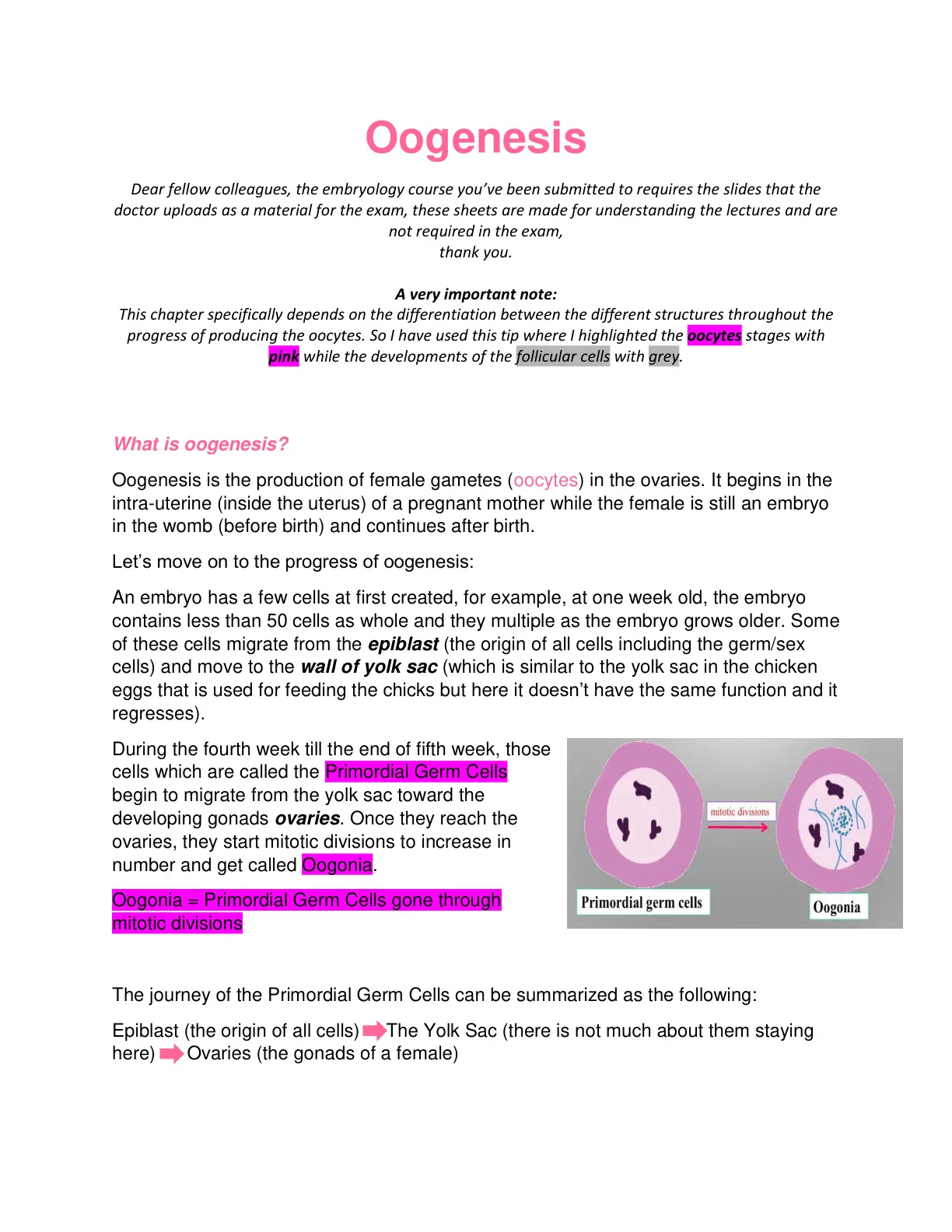 Oogenesis

Dear fellow colleagues, the embryology course you've been submitted to requires the slides that the doctor uploads as a material for the exam, these sheets are made for understanding the lectures and are not required in the exam,
thank you.

A very important note:
This chapter specifically depends on the differentiation between the different structures throughout the progress of producing the oocytes. So I have used this tip where I highlighted the oocytes stages with pink while the developments of the follicular cells with grey.

What is oogenesis?

Oogenesis is the production of female gametes (oocytes) in the ovaries. It begins in the intra-uterine (inside the uterus) of a pregnant mother while the female is still an embryo in the womb (before birth) and continues after birth.

Let's move on to the progress of oogenesis:

An embryo has a few cells at first created, for example, at one week old, the embryo contains less than 50 cells as whole and they multiple as the embryo grows older. Some of these cells migrate from the epiblast (the origin of all cells including the germ/sex cells) and move to the wall of yolk sac (which is similar to the yolk sac in the chicken eggs that is used for feeding the chicks but here it doesn't have the same function and it regresses).

During the fourth week till the end of fifth week, those cells which are called the Primordial Germ Cells begin to migrate from the yolk sac toward the developing gonads ovaries. Once they reach the ovaries, they start mitotic divisions to increase in number and get called Oogonia.

Oogonia = Primordial Germ Cells gone through mitotic divisions

mitotic divisions

Primordial germ cells

Oogonia

The journey of the Primordial Germ Cells can be summarized as the following:

Epiblast (the origin of all cells) ➡ The Yolk Sac (there is not much about them staying here) ➡ Ovaries (the gonads of a female)